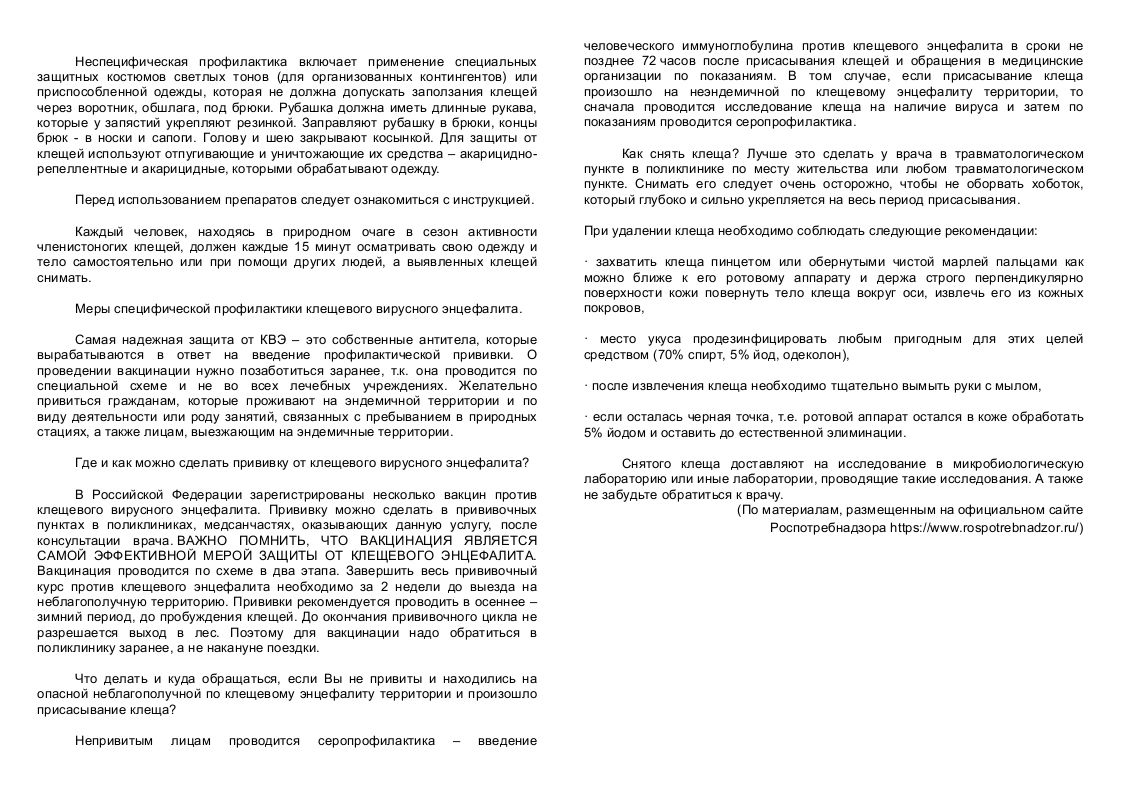 Неспецифическая профилактика включает применение специальных защитных костюмов светлых тонов (для организованных контингентов) или приспособленной одежды, которая не должна допускать заползания клещей через воротник, обшлага, под брюки. Рубашка должна иметь длинные рукава, которые у запястий укрепляют резинкой. Заправляют рубашку в брюки, концы брюк - в носки и сапоги. Голову и шею закрывают косынкой. Для защиты от клещей используют отпугивающие и уничтожающие их средства – акарицидно-репеллентные и акарицидные, которыми обрабатывают одежду.

Перед использованием препаратов следует ознакомиться с инструкцией.

Каждый человек, находясь в природном очаге в сезон активности членистоногих клещей, должен каждые 15 минут осматривать свою одежду и тело самостоятельно или при помощи других людей, а выявленных клещей снимать.

Меры специфической профилактики клещевого вирусного энцефалита.

Самая надежная защита от КВЭ – это собственные антитела, которые вырабатываются в ответ на введение профилактической прививки. О проведении вакцинации нужно позаботиться заранее, т.к. она проводится по специальной схеме и не во всех лечебных учреждениях. Желательно привиться гражданам, которые проживают на эндемичной территории и по виду деятельности или роду занятий, связанных с пребыванием в природных стациях, а также лицам, выезжающим на эндемичные территории.

Где и как можно сделать прививку от клещевого вирусного энцефалита?

В Российской Федерации зарегистрированы несколько вакцин против клещевого вирусного энцефалита. Прививку можно сделать в прививочных пунктах в поликлиниках, медсанчастях, оказывающих данную услугу, после консультации врача. ВАЖНО ПОМНИТЬ, ЧТО ВАКЦИНАЦИЯ ЯВЛЯЕТСЯ САМОЙ ЭФФЕКТИВНОЙ МЕРОЙ ЗАЩИТЫ ОТ КЛЕЩЕВОГО ЭНЦЕФАЛИТА. Вакцинация проводится по схеме в два этапа. Завершить весь прививочный курс против клещевого энцефалита необходимо за 2 недели до выезда на неблагополучную территорию. Прививки рекомендуется проводить в осеннее – зимний период, до пробуждения клещей. До окончания прививочного цикла не разрешается выход в лес. Поэтому для вакцинации надо обратиться в поликлинику заранее, а не накануне поездки.

Что делать и куда обращаться, если Вы не привиты и находились на опасной неблагополучной по клещевому энцефалиту территории и произошло присасывание клеща?

Непривитым лицам проводится серопрофилактика – введение человеческого иммуноглобулина против клещевого энцефалита в сроки не позднее 72 часов после присасывания клещей и обращения в медицинские организации по показаниям. В том случае, если присасывание клеща произошло на неэндемичной по клещевому энцефалиту территории, то сначала проводится исследование клеща на наличие вируса и затем по показаниям проводится серопрофилактика.

Как снять клеща? Лучше это сделать у врача в травматологическом пункте в поликлинике по месту жительства или любом травматологическом пункте. Снимать его следует очень осторожно, чтобы не оборвать хоботок, который глубоко и сильно укрепляется на весь период присасывания.

При удалении клеща необходимо соблюдать следующие рекомендации:

· захватить клеща пинцетом или обернутыми чистой марлей пальцами как можно ближе к его ротовому аппарату и держа строго перпендикулярно поверхности кожи повернуть тело клеща вокруг оси, извлечь его из кожных покровов,

· место укуса продезинфицировать любым пригодным для этих целей средством (70% спирт, 5% йод, одеколон),

· после извлечения клеща необходимо тщательно вымыть руки с мылом,

· если осталась черная точка, т.е. ротовой аппарат остался в коже обработать 5% йодом и оставить до естественной элиминации.

Снятого клеща доставляют на исследование в микробиологическую лабораторию или иные лаборатории, проводящие такие исследования. А также не забудьте обратиться к врачу.

(По материалам, размещенным на официальном сайте Роспотребнадзора https://www.rospotrebnadzor.ru/)